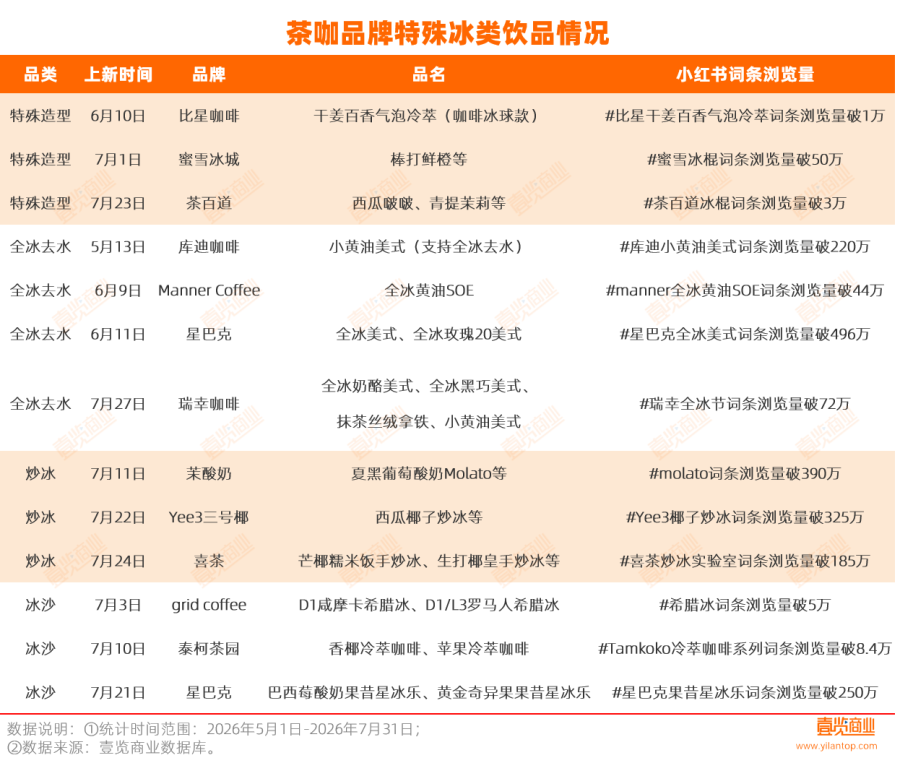 茶咖品牌特殊冰类饮品情况

| 品类 | 上新时间 | 品牌 | 品名 | 小红书词条浏览量 |
|---|---|---|---|---|
| 特殊造型 | 6月10日 | 比星咖啡 | 干姜百香气泡冷萃（咖啡冰球款） | #比星干姜百香气泡冷萃词条浏览量破1万 |
| 特殊造型 | 7月1日 | 蜜雪冰城 | 棒打鲜橙等 | #蜜雪冰棍词条浏览量破50万 |
| 特殊造型 | 7月23日 | 茶百道 | 西瓜啵啵、青提茉莉等 | #茶百道冰棍词条浏览量破3万 |
| 全冰去水 | 5月13日 | 库迪咖啡 | 小黄油美式（支持全冰去水） | #库迪小黄油美式词条浏览量破220万 |
| 全冰去水 | 6月9日 | Manner Coffee | 全冰黄油SOE | #manner全冰黄油SOE词条浏览量破44万 |
| 全冰去水 | 6月11日 | 星巴克 | 全冰美式、全冰玫瑰20美式 | #星巴克全冰美式词条浏览量破496万 |
| 全冰去水 | 7月27日 | 瑞幸咖啡 | 全冰奶酪美式、全冰黑巧美式、抹茶丝绒拿铁、小黄油美式 | #瑞幸全冰节词条浏览量破72万 |
| 炒冰 | 7月11日 | 茉酸奶 | 夏黑葡萄酸奶Molato等 | #molato词条浏览量破390万 |
| 炒冰 | 7月22日 | Yee3三号椰 | 西瓜椰子炒冰等 | #Yee3椰子炒冰词条浏览量破325万 |
| 炒冰 | 7月24日 | 喜茶 | 芒椰糯米饭手炒冰、生打椰皇手炒冰等 | #喜茶炒冰实验室词条浏览量破185万 |
| 冰沙 | 7月3日 | grid coffee | D1咸摩卡希腊冰、D1/L3罗马人希腊冰 | #希腊冰词条浏览量破5万 |
| 冰沙 | 7月10日 | 泰柯茶园 | 香椰冷萃咖啡、苹果冷萃咖啡 | #Tamkoko冷萃咖啡系列词条浏览量破8.4万 |
| 冰沙 | 7月21日 | 星巴克 | 巴西莓酸奶果昔星冰乐、黄金奇异果果昔星冰乐 | #星巴克果昔星冰乐词条浏览量破250万 |

数据说明：①统计时间范围：2026年5月1日-2026年7月31日；
②数据来源：壹览商业数据库。

壹览商业
www.yilantop.com